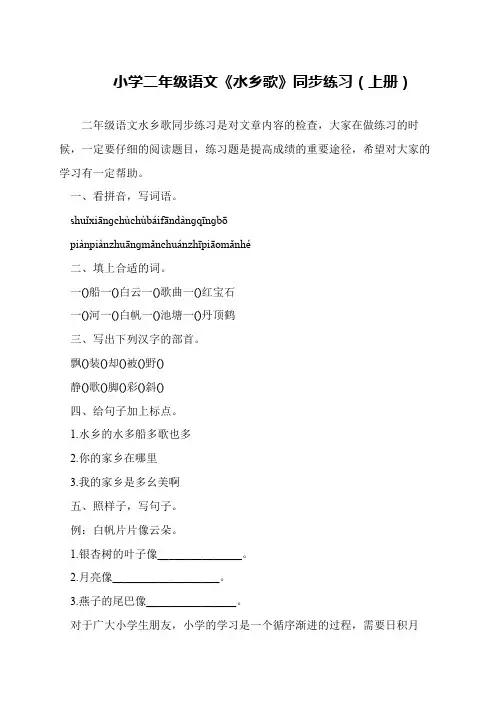 小学二年级语文《水乡歌》同步练习（上册）

二年级语文水乡歌同步练习是对文章内容的检查，大家在做练习的时候，一定要仔细的阅读题目，练习题是提高成绩的重要途径，希望对大家的学习有一定帮助。

一、看拼音，写词语。

shuǐxiāngchùchùbáifāndàngqīngbō

piànpiànzhuāngmǎnchuánzhīpiāomǎnhé

二、填上合适的词。

一()船一()白云一()歌曲一()红宝石

一()河一()白帆一()池塘一()丹顶鹤

三、写出下列汉字的部首。

飘()装()却()被()野()

静()歌()脚()彩()斜()

四、给句子加上标点。

1.水乡的水多船多歌也多

2.你的家乡在哪里

3.我的家乡是多么美啊

五、照样子，写句子。

例：白帆片片像云朵。

1.银杏树的叶子像______________。

2.月亮像__________________。

3.燕子的尾巴像_______________。

对于广大小学生朋友，小学的学习是一个循序渐进的过程，需要日积月